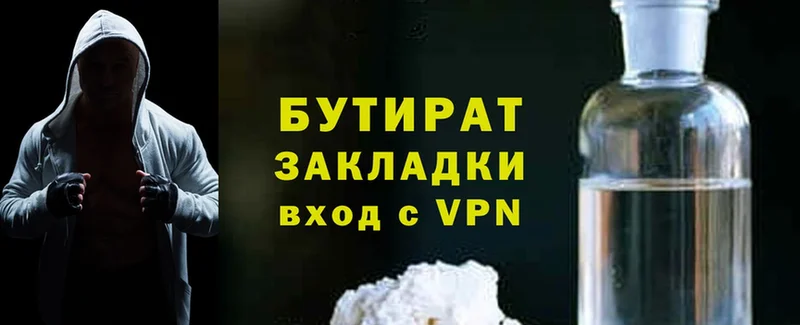 БУТИРАТ
ЗАКЛАДКИ
вход с VPN